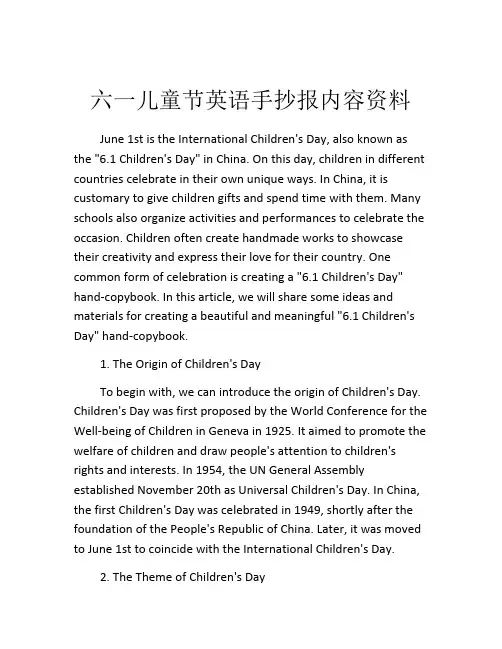 六一儿童节英语手抄报内容资料

June 1st is the International Children's Day, also known as the "6.1 Children's Day" in China. On this day, children in different countries celebrate in their own unique ways. In China, it is customary to give children gifts and spend time with them. Many schools also organize activities and performances to celebrate the occasion. Children often create handmade works to showcase their creativity and express their love for their country. One common form of celebration is creating a "6.1 Children's Day" hand-copybook. In this article, we will share some ideas and materials for creating a beautiful and meaningful "6.1 Children's Day" hand-copybook.

1. The Origin of Children's Day

To begin with, we can introduce the origin of Children's Day. Children's Day was first proposed by the World Conference for the Well-being of Children in Geneva in 1925. It aimed to promote the welfare of children and draw people's attention to children's rights and interests. In 1954, the UN General Assembly established November 20th as Universal Children's Day. In China, the first Children's Day was celebrated in 1949, shortly after the foundation of the People's Republic of China. Later, it was moved to June 1st to coincide with the International Children's Day.

2. The Theme of Children's Day